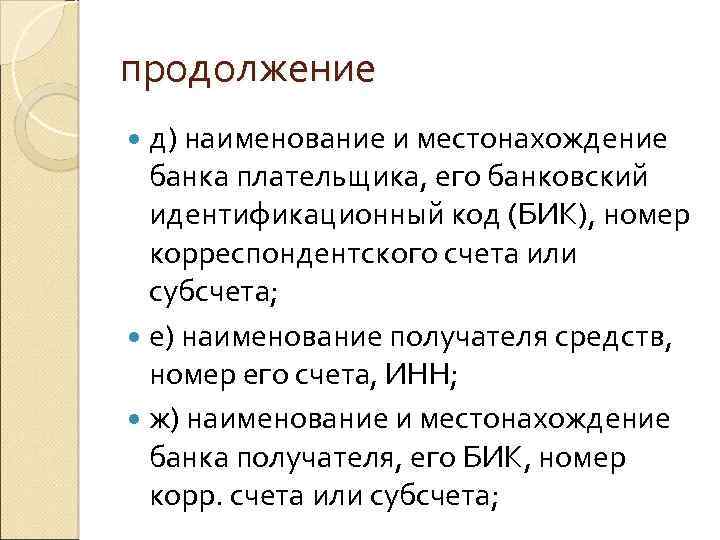 продолжение

д) наименование и местонахождение банка плательщика, его банковский идентификационный код (БИК), номер корреспондентского счета или субсчета;

е) наименование получателя средств, номер его счета, ИНН;

ж) наименование и местонахождение банка получателя, его БИК, номер корр. счета или субсчета;